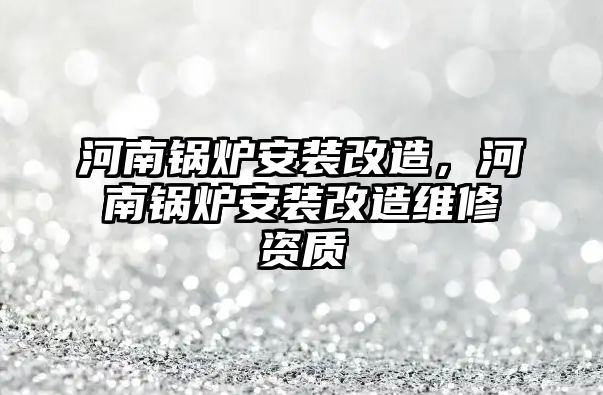 河南锅炉安装改造，河南锅炉安装改造维修资质